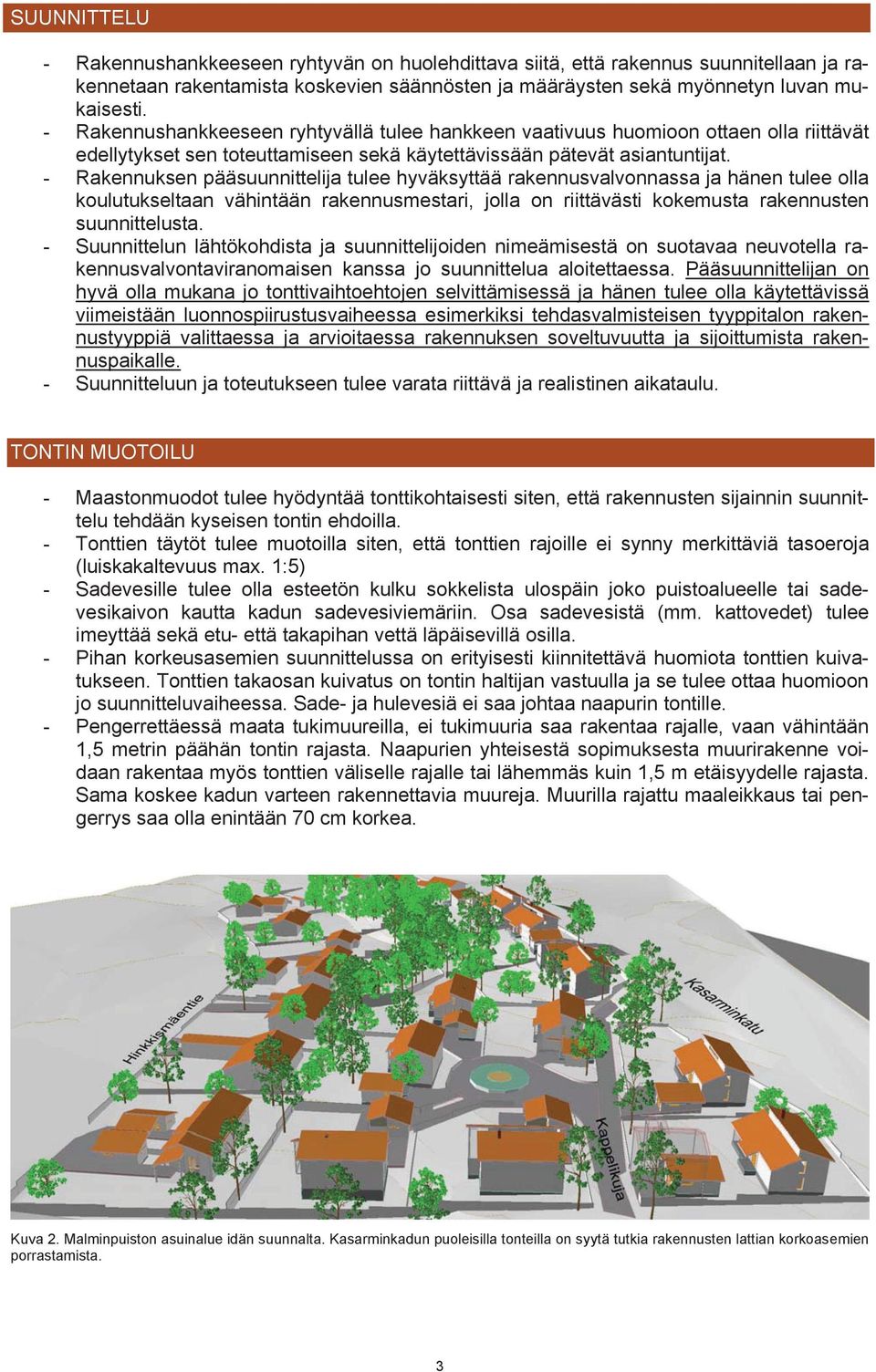 SUUNNITTELU

- Rakennushankkeeseen ryhtyvän on huolehdittava siitä, että rakennus suunnitellaan ja rakennetaan rakentamista koskevien säännösten ja määräysten sekä myönnetyn luvan mukaisesti.
- Rakennushankkeeseen ryhtyvällä tulee hankkeen vaativuus huomioon ottaen olla riittävät edellytykset sen toteuttamiseen sekä käytettävissään pätevät asiantuntijat.
- Rakennuksen pääsuunnittelija tulee hyväksyttää rakennusvalvonnassa ja hänen tulee olla koulutukseltaan vähintään rakennusmestari, jolla on riittävästi kokemusta rakennusten suunnittelusta.
- Suunnittelun lähtökohdista ja suunnittelijoiden nimeämisestä on suotavaa neuvotella rakennusvalvontaviranomaisen kanssa jo suunnittelua aloitettaessa. Pääsuunnittelijan on hyvä olla mukana jo tonttivaihtoehtojen selvittämisessä ja hänen tulee olla käytettävissä viimeistään luonnospiirustusvaiheessa esimerkiksi tehdasvalmisteisen tyyppitalon rakennustyyppiä valittaessa ja arvioitaessa rakennuksen soveltuvuutta ja sijoittumista rakennuspaikalle.
- Suunnitteluun ja toteutukseen tulee varata riittävä ja realistinen aikataulu.

TONTIN MUOTOILU

- Maastonmuodot tulee hyödyntää tonttikohtaisesti siten, että rakennusten sijainnin suunnittelu tehdään kyseisen tontin ehdoilla.
- Tonttien täytöt tulee muotoilla siten, että tonttien rajoille ei synny merkittäviä tasoeroja (luiskakaltevuus max. 1:5)
- Sadevesille tulee olla esteetön kulku sokkelista ulospäin joko puistoalueelle tai sadevesikaivon kautta kadun sadevesiviemäriin. Osa sadevesistä (mm. kattovedet) tulee imeyttää sekä etu- että takapihan vettä läpäisevillä osilla.
- Pihan korkeusasemien suunnittelussa on erityisesti kiinnitettävä huomiota tonttien kuivatukseen. Tonttien takaosan kuivatus on tontin haltijan vastuulla ja se tulee ottaa huomioon jo suunnitteluvaiheessa. Sade- ja hulevesiä ei saa johtaa naapurin tontille.
- Pengerrettäessä maata tukimuureilla, ei tukimuuria saa rakentaa rajalle, vaan vähintään 1,5 metrin päähän tontin rajasta. Naapurien yhteisestä sopimuksesta muurirakenne voidaan rakentaa myös tonttien väliselle rajalle tai lähemmäs kuin 1,5 m etäisyydelle rajasta. Sama koskee kadun varteen rakennettavia muureja. Muurilla rajattu maaleikkaus tai pengerrys saa olla enintään 70 cm korkea.

Hinkkismäentie
Kasarminkatu
Kappelikuja

Kuva 2. Malminpuiston asuinalue idän suunnalta. Kasarminkadun puoleisilla tonteilla on syytä tutkia rakennusten lattian korkoasemien porrastamista.

3